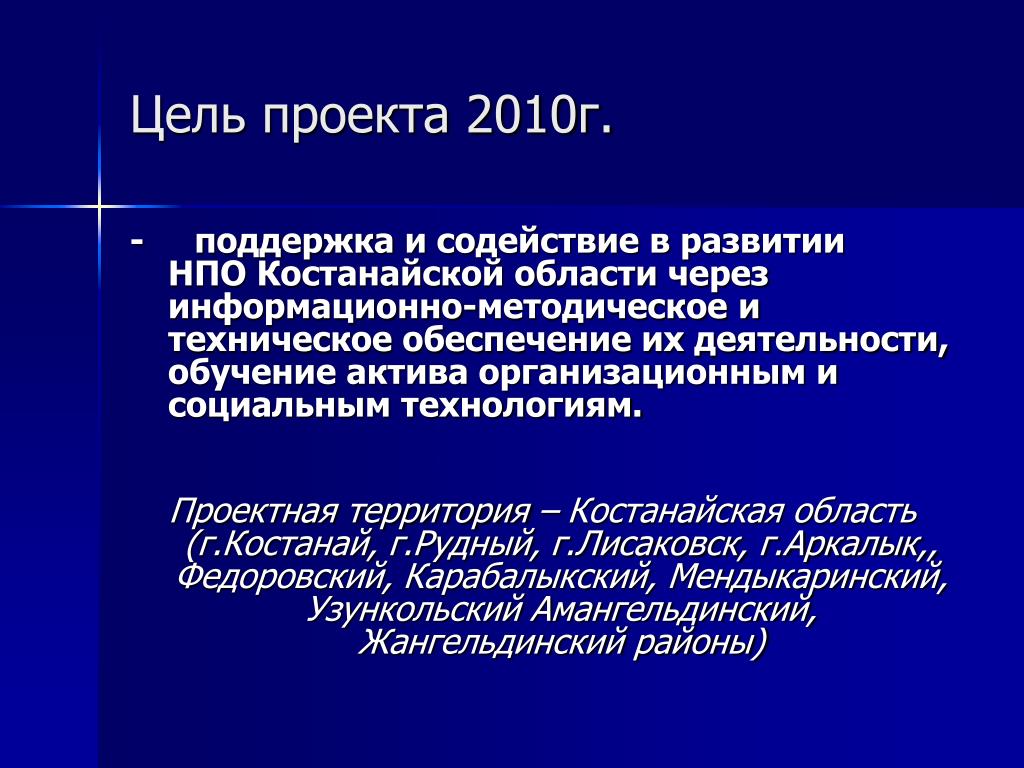 Цель проекта 2010г.

- поддержка и содействие в развитии НПО Костанайской области через информационно-методическое и техническое обеспечение их деятельности, обучение актива организационным и социальным технологиям.

Проектная территория – Костанайская область (г.Костанай, г.Рудный, г.Лисаковск, г.Аркалык,, Федоровский, Карабалыкский, Мендыкаринский, Узункольский Амангельдинский, Жангельдинский районы)